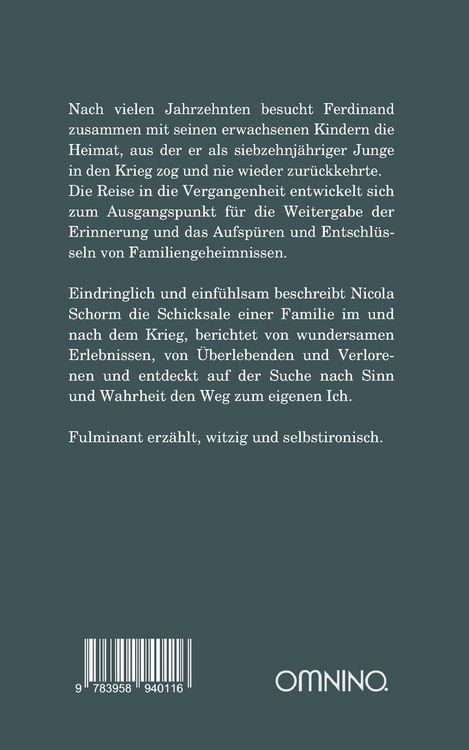 Nach vielen Jahrzehnten besucht Ferdinand zusammen mit seinen erwachsenen Kindern die Heimat, aus der er als siebzehnjähriger Junge in den Krieg zog und nie wieder zurückkehrte. Die Reise in die Vergangenheit entwickelt sich zum Ausgangspunkt für die Weitergabe der Erinnerung und das Aufspüren und Entschlüsseln von Familiengeheimnissen.

Eindringlich und einfühlsam beschreibt Nicola Schorm die Schicksale einer Familie im und nach dem Krieg, berichtet von wundersamen Erlebnissen, von Überlebenden und Verlorenen und entdeckt auf der Suche nach Sinn und Wahrheit den Weg zum eigenen Ich.

Fulminant erzählt, witzig und selbstironisch.

9 783958 940116

OMNINO.